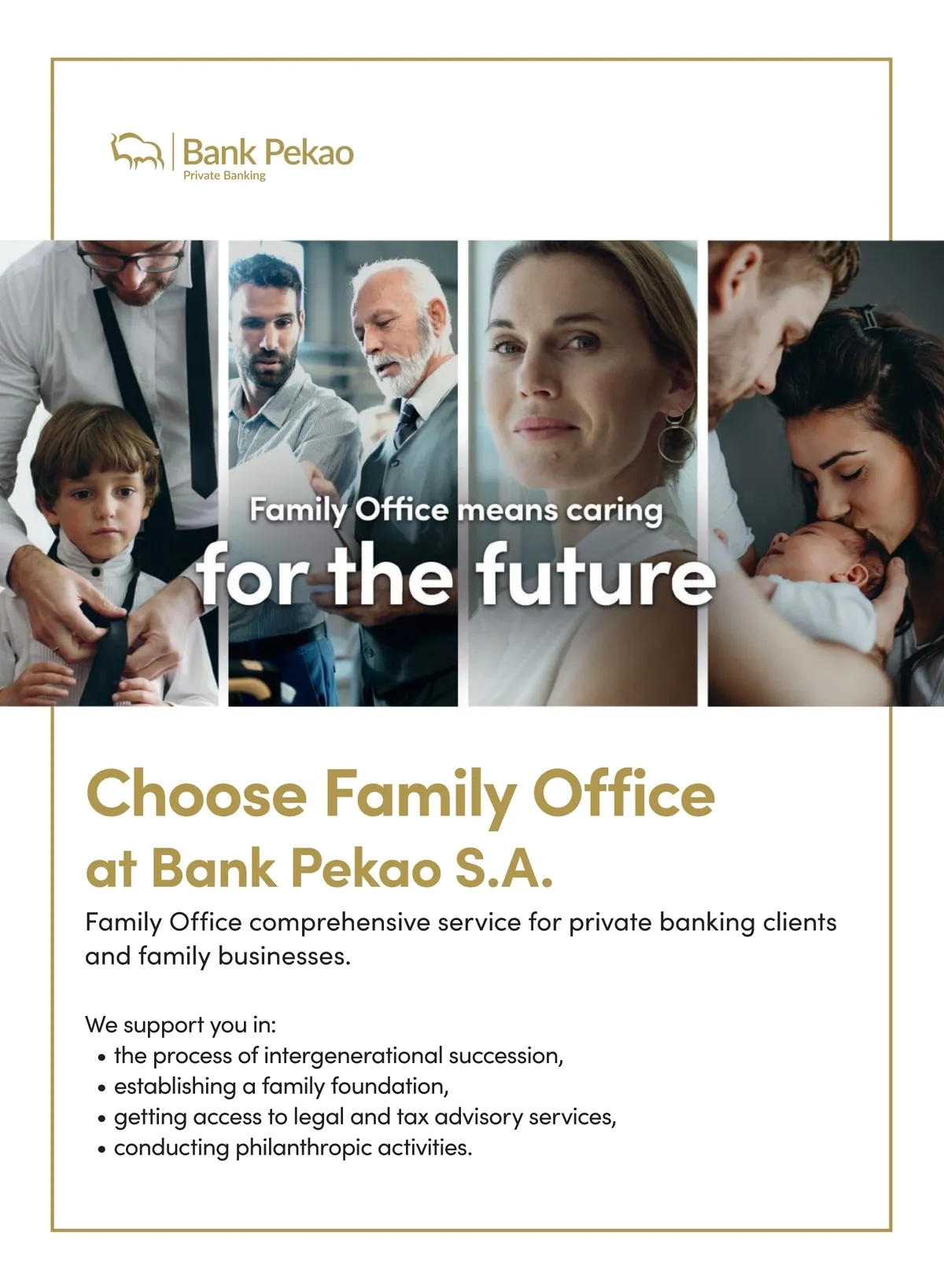 Bank Pekao
Private Banking

Family Office means caring
for the future

Choose Family Office
at Bank Pekao S.A.

Family Office comprehensive service for private banking clients and family businesses.

We support you in:
• the process of intergenerational succession,
• establishing a family foundation,
• getting access to legal and tax advisory services,
• conducting philanthropic activities.